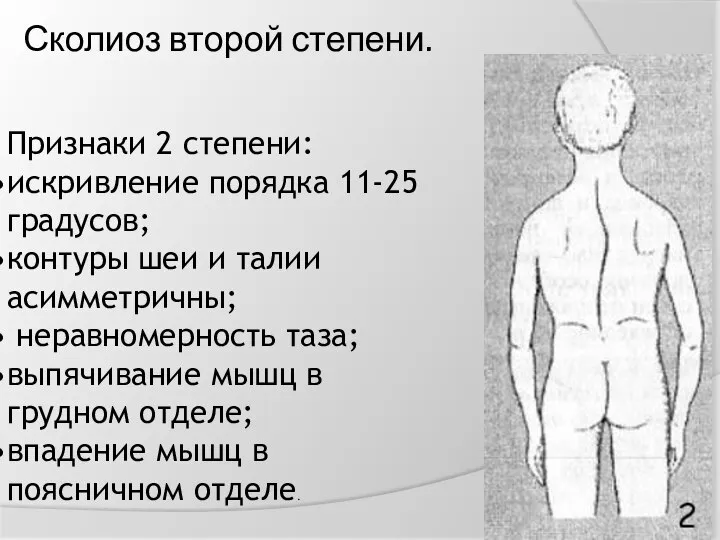 Сколиоз второй степени.

Признаки 2 степени:
•искривление порядка 11-25 градусов;
•контуры шеи и талии асимметричны;
• неравномерность таза;
•выпячивание мышц в грудном отделе;
•впадение мышц в поясничном отделе.

2